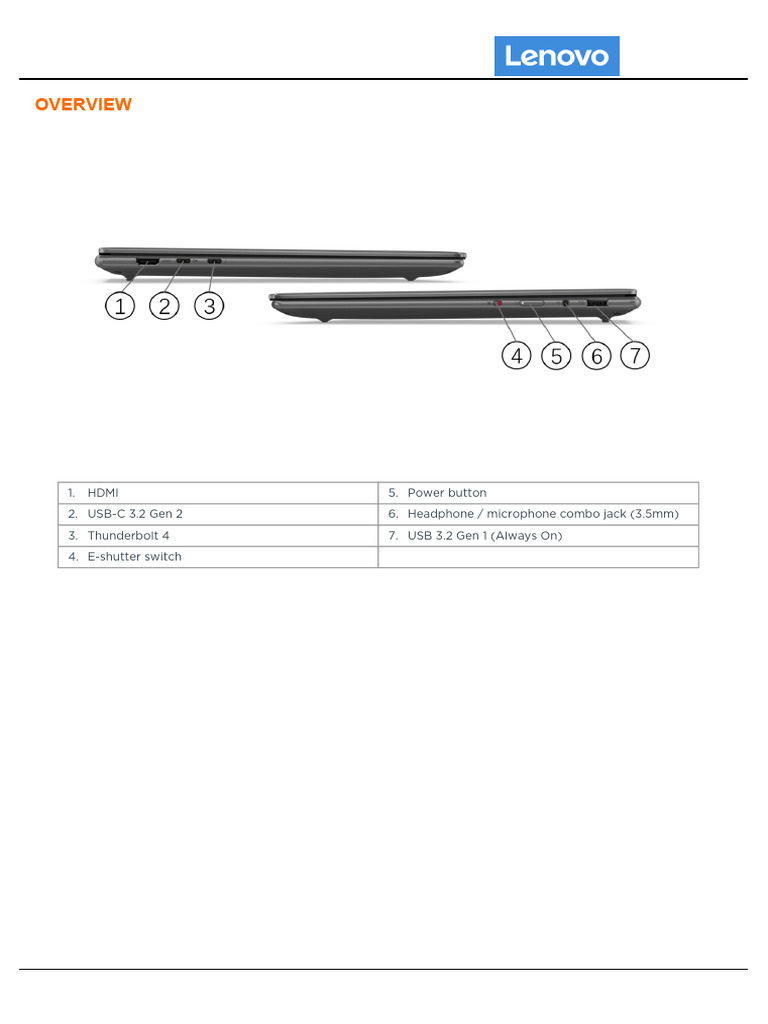 Lenovo

OVERVIEW

1
2
3
4
5
6
7

| 1. HDMI | 5. Power button |
|---|---|
| 2. USB-C 3.2 Gen 2 | 6. Headphone / microphone combo jack (3.5mm) |
| 3. Thunderbolt 4 | 7. USB 3.2 Gen 1 (Always On) |
| 4. E-shutter switch | |